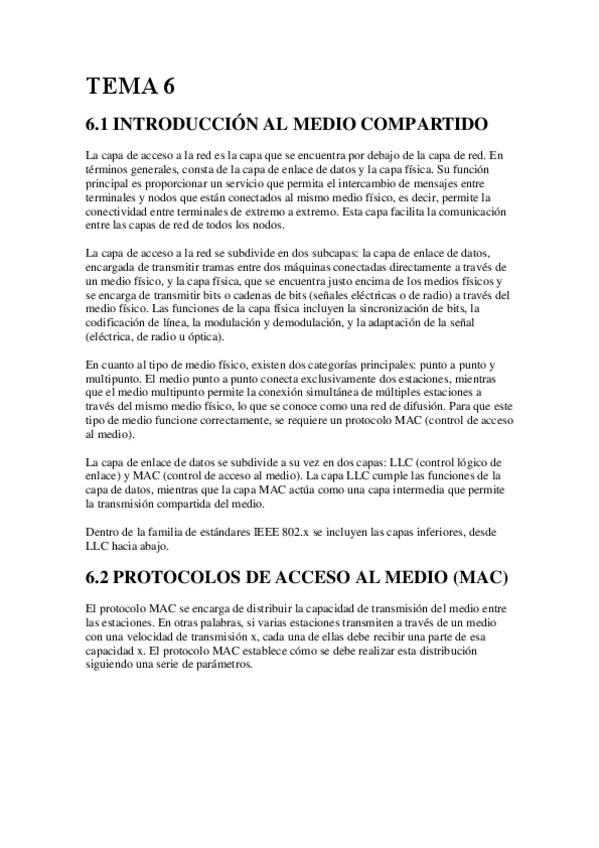 TEMA 6

6.1 INTRODUCCIÓN AL MEDIO COMPARTIDO

La capa de acceso a la red es la capa que se encuentra por debajo de la capa de red. En términos generales, consta de la capa de enlace de datos y la capa física. Su función principal es proporcionar un servicio que permita el intercambio de mensajes entre terminales y nodos que están conectados al mismo medio físico, es decir, permite la conectividad entre terminales de extremo a extremo. Esta capa facilita la comunicación entre las capas de red de todos los nodos.

La capa de acceso a la red se subdivide en dos subcapas: la capa de enlace de datos, encargada de transmitir tramas entre dos máquinas conectadas directamente a través de un medio físico, y la capa física, que se encuentra justo encima de los medios físicos y se encarga de transmitir bits o cadenas de bits (señales eléctricas o de radio) a través del medio físico. Las funciones de la capa física incluyen la sincronización de bits, la codificación de línea, la modulación y demodulación, y la adaptación de la señal (eléctrica, de radio u óptica).

En cuanto al tipo de medio físico, existen dos categorías principales: punto a punto y multipunto. El medio punto a punto conecta exclusivamente dos estaciones, mientras que el medio multipunto permite la conexión simultánea de múltiples estaciones a través del mismo medio físico, lo que se conoce como una red de difusión. Para que este tipo de medio funcione correctamente, se requiere un protocolo MAC (control de acceso al medio).

La capa de enlace de datos se subdivide a su vez en dos capas: LLC (control lógico de enlace) y MAC (control de acceso al medio). La capa LLC cumple las funciones de la capa de datos, mientras que la capa MAC actúa como una capa intermedia que permite la transmisión compartida del medio.

Dentro de la familia de estándares IEEE 802.x se incluyen las capas inferiores, desde LLC hacia abajo.

6.2 PROTOCOLOS DE ACCESO AL MEDIO (MAC)

El protocolo MAC se encarga de distribuir la capacidad de transmisión del medio entre las estaciones. En otras palabras, si varias estaciones transmiten a través de un medio con una velocidad de transmisión x, cada una de ellas debe recibir una parte de esa capacidad x. El protocolo MAC establece cómo se debe realizar esta distribución siguiendo una serie de parámetros.